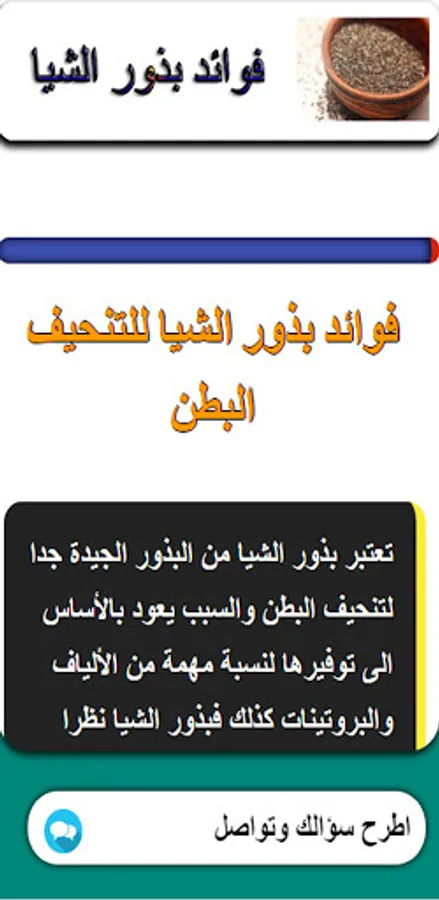 فوائد بذور الشيا

فوائد بذور الشيا للتنحيف البطن

تعتبر بذور الشيا من البذور الجيدة جدا لتنحيف البطن والسبب يعود بالأساس الى توفيرها لنسبة مهمة من الألياف والبروتينات كذلك فبذور الشيا نظرا

اطرح سؤالك وتواصل